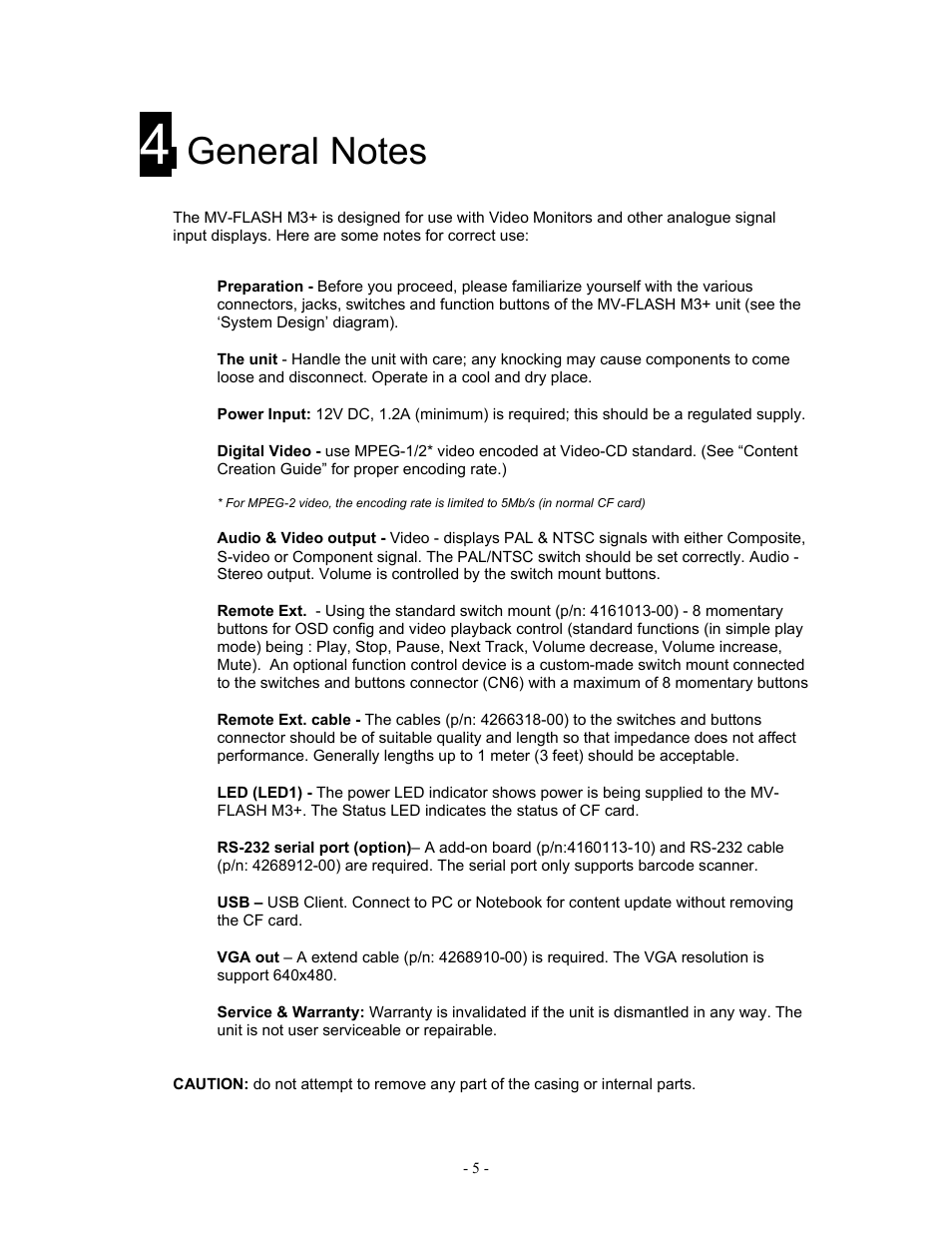 4 General Notes

The MV-FLASH M3+ is designed for use with Video Monitors and other analogue signal input displays. Here are some notes for correct use:

Preparation - Before you proceed, please familiarize yourself with the various connectors, jacks, switches and function buttons of the MV-FLASH M3+ unit (see the ‘System Design’ diagram).

The unit - Handle the unit with care; any knocking may cause components to come loose and disconnect. Operate in a cool and dry place.

Power Input: 12V DC, 1.2A (minimum) is required; this should be a regulated supply.

Digital Video - use MPEG-1/2* video encoded at Video-CD standard. (See “Content Creation Guide” for proper encoding rate.)

* For MPEG-2 video, the encoding rate is limited to 5Mb/s (in normal CF card)

Audio & Video output - Video - displays PAL & NTSC signals with either Composite, S-video or Component signal. The PAL/NTSC switch should be set correctly. Audio - Stereo output. Volume is controlled by the switch mount buttons.

Remote Ext. - Using the standard switch mount (p/n: 4161013-00) - 8 momentary buttons for OSD config and video playback control (standard functions (in simple play mode) being : Play, Stop, Pause, Next Track, Volume decrease, Volume increase, Mute). An optional function control device is a custom-made switch mount connected to the switches and buttons connector (CN6) with a maximum of 8 momentary buttons

Remote Ext. cable - The cables (p/n: 4266318-00) to the switches and buttons connector should be of suitable quality and length so that impedance does not affect performance. Generally lengths up to 1 meter (3 feet) should be acceptable.

LED (LED1) - The power LED indicator shows power is being supplied to the MV-FLASH M3+. The Status LED indicates the status of CF card.

RS-232 serial port (option)– A add-on board (p/n:4160113-10) and RS-232 cable (p/n: 4268912-00) are required. The serial port only supports barcode scanner.

USB – USB Client. Connect to PC or Notebook for content update without removing the CF card.

VGA out – A extend cable (p/n: 4268910-00) is required. The VGA resolution is support 640x480.

Service & Warranty: Warranty is invalidated if the unit is dismantled in any way. The unit is not user serviceable or repairable.

CAUTION: do not attempt to remove any part of the casing or internal parts.

- 5 -